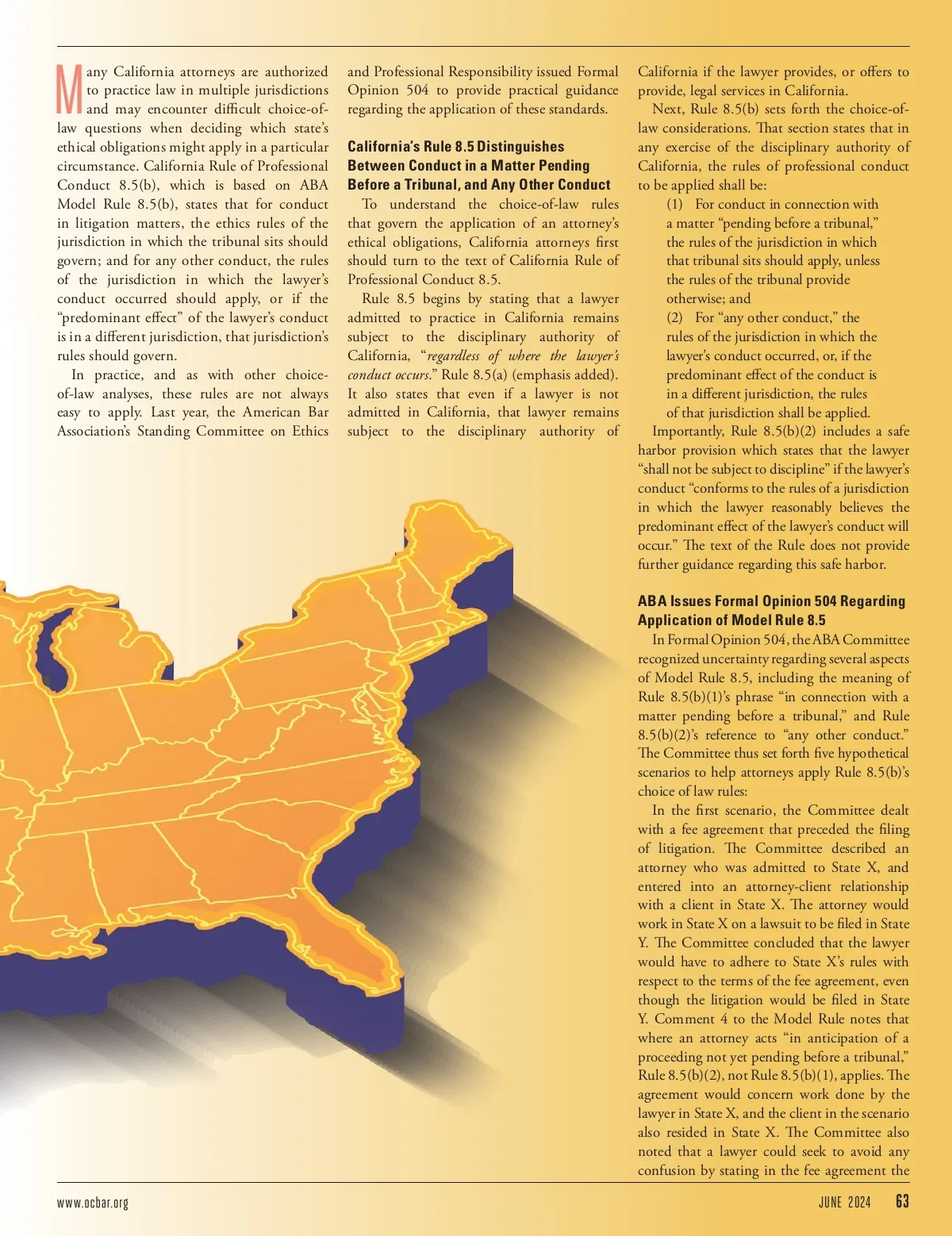 Many California attorneys are authorized to practice law in multiple jurisdictions and may encounter difficult choice-of-law questions when deciding which state's ethical obligations might apply in a particular circumstance. California Rule of Professional Conduct 8.5(b), which is based on ABA Model Rule 8.5(b), states that for conduct in litigation matters, the ethics rules of the jurisdiction in which the tribunal sits should govern; and for any other conduct, the rules of the jurisdiction in which the lawyer's conduct occurred should apply, or if the "predominant effect" of the lawyer's conduct is in a different jurisdiction, that jurisdiction's rules should govern.

In practice, and as with other choice-of-law analyses, these rules are not always easy to apply. Last year, the American Bar Association's Standing Committee on Ethics and Professional Responsibility issued Formal Opinion 504 to provide practical guidance regarding the application of these standards.

California's Rule 8.5 Distinguishes Between Conduct in a Matter Pending Before a Tribunal, and Any Other Conduct

To understand the choice-of-law rules that govern the application of an attorney's ethical obligations, California attorneys first should turn to the text of California Rule of Professional Conduct 8.5.

Rule 8.5 begins by stating that a lawyer admitted to practice in California remains subject to the disciplinary authority of California, "regardless of where the lawyer's conduct occurs." Rule 8.5(a) (emphasis added). It also states that even if a lawyer is not admitted in California, that lawyer remains subject to the disciplinary authority of California if the lawyer provides, or offers to provide, legal services in California.

Next, Rule 8.5(b) sets forth the choice-of-law considerations. That section states that in any exercise of the disciplinary authority of California, the rules of professional conduct to be applied shall be:

(1) For conduct in connection with a matter "pending before a tribunal," the rules of the jurisdiction in which that tribunal sits should apply, unless the rules of the tribunal provide otherwise; and

(2) For "any other conduct," the rules of the jurisdiction in which the lawyer's conduct occurred, or, if the predominant effect of the conduct is in a different jurisdiction, the rules of that jurisdiction shall be applied.

Importantly, Rule 8.5(b)(2) includes a safe harbor provision which states that the lawyer "shall not be subject to discipline" if the lawyer's conduct "conforms to the rules of a jurisdiction in which the lawyer reasonably believes the predominant effect of the lawyer's conduct will occur." The text of the Rule does not provide further guidance regarding this safe harbor.

ABA Issues Formal Opinion 504 Regarding Application of Model Rule 8.5

In Formal Opinion 504, the ABA Committee recognized uncertainty regarding several aspects of Model Rule 8.5, including the meaning of Rule 8.5(b)(1)'s phrase "in connection with a matter pending before a tribunal," and Rule 8.5(b)(2)'s reference to "any other conduct." The Committee thus set forth five hypothetical scenarios to help attorneys apply Rule 8.5(b)'s choice of law rules:

In the first scenario, the Committee dealt with a fee agreement that preceded the filing of litigation. The Committee described an attorney who was admitted to State X, and entered into an attorney-client relationship with a client in State X. The attorney would work in State X on a lawsuit to be filed in State Y. The Committee concluded that the lawyer would have to adhere to State X's rules with respect to the terms of the fee agreement, even though the litigation would be filed in State Y. Comment 4 to the Model Rule notes that where an attorney acts "in anticipation of a proceeding not yet pending before a tribunal," Rule 8.5(b)(2), not Rule 8.5(b)(1), applies. The agreement would concern work done by the lawyer in State X, and the client in the scenario also resided in State X. The Committee also noted that a lawyer could seek to avoid any confusion by stating in the fee agreement the

www.ocbar.org

JUNE 2024 63